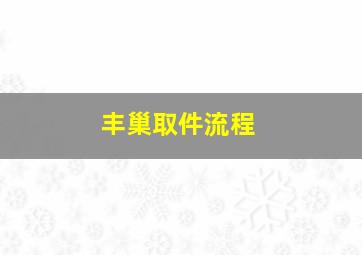 丰巢取件流程